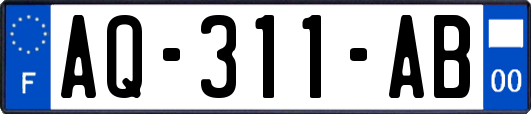 F
AQ-311-AB
00